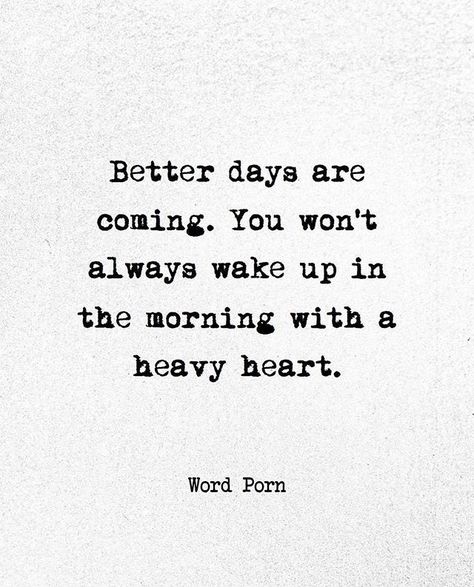 Better days are coming. You won't always wake up in the morning with a heavy heart.

Word Porn